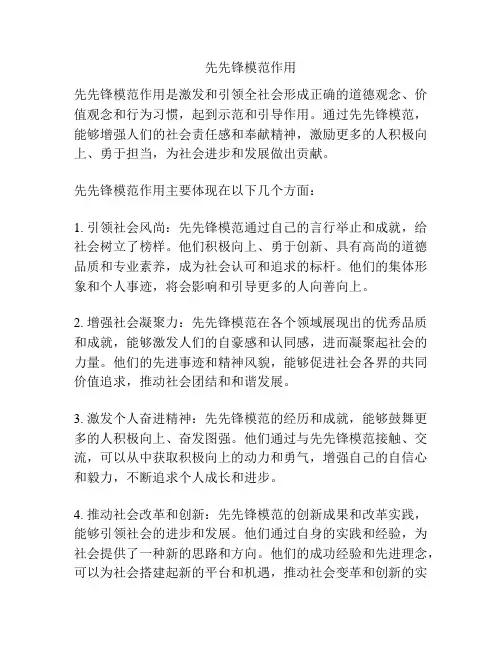 先先锋模范作用

先先锋模范作用是激发和引领全社会形成正确的道德观念、价值观念和行为习惯，起到示范和引导作用。通过先先锋模范，能够增强人们的社会责任感和奉献精神，激励更多的人积极向上、勇于担当，为社会进步和发展做出贡献。

先先锋模范作用主要体现在以下几个方面：

1. 引领社会风尚：先先锋模范通过自己的言行举止和成就，给社会树立了榜样。他们积极向上、勇于创新、具有高尚的道德品质和专业素养，成为社会认可和追求的标杆。他们的集体形象和个人事迹，将会影响和引导更多的人向善向上。

2. 增强社会凝聚力：先先锋模范在各个领域展现出的优秀品质和成就，能够激发人们的自豪感和认同感，进而凝聚起社会的力量。他们的先进事迹和精神风貌，能够促进社会各界的共同价值追求，推动社会团结和和谐发展。

3. 激发个人奋进精神：先先锋模范的经历和成就，能够鼓舞更多的人积极向上、奋发图强。他们通过与先先锋模范接触、交流，可以从中获取积极向上的动力和勇气，增强自己的自信心和毅力，不断追求个人成长和进步。

4. 推动社会改革和创新：先先锋模范的创新成果和改革实践，能够引领社会的进步和发展。他们通过自身的实践和经验，为社会提供了一种新的思路和方向。他们的成功经验和先进理念，可以为社会搭建起新的平台和机遇，推动社会变革和创新的实